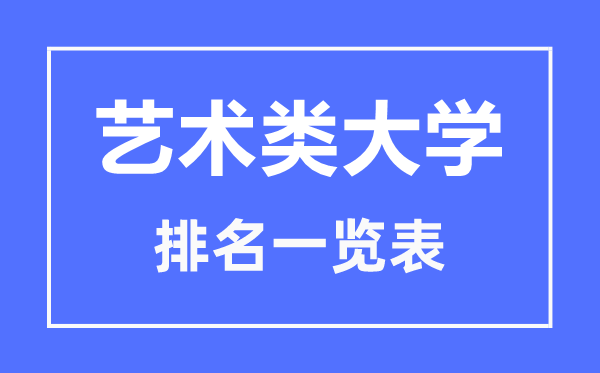 艺术类大学

排名一览表